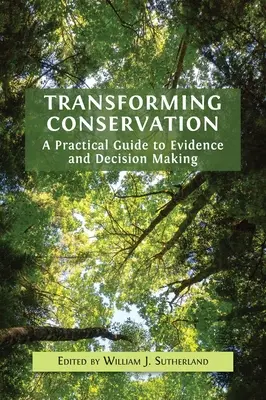 TRANSFORMING CONSERVATION

A Practical Guide to Evidence and Decision Making

EDITED BY WILLIAM J. SUTHERLAND